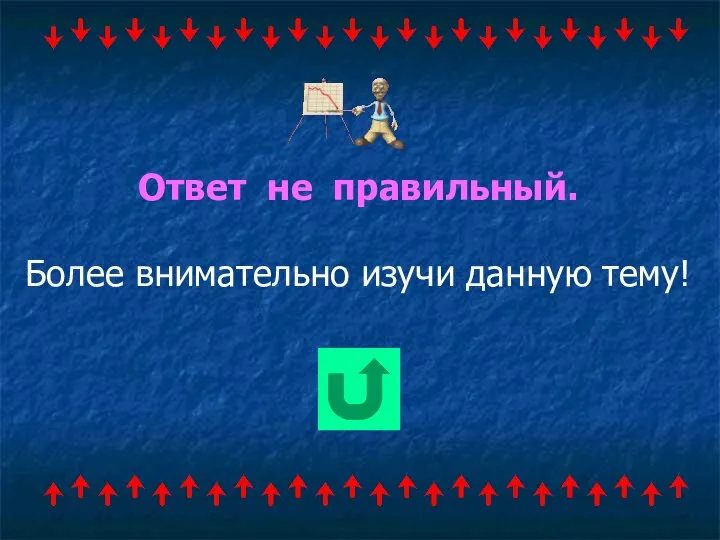 Ответ не правильный.

Более внимательно изучи данную тему!